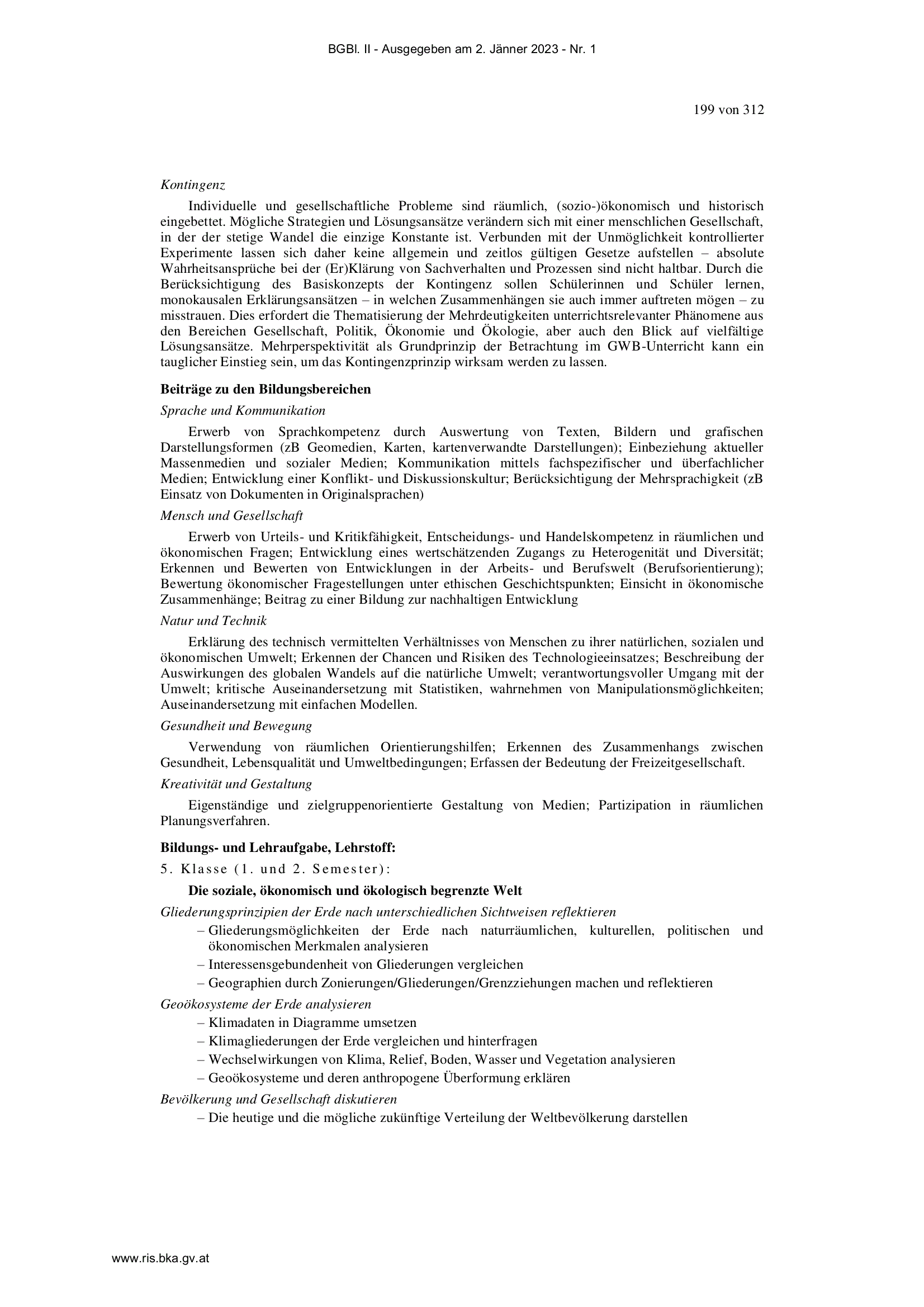 BGBl. II - Ausgegeben am 2. Jänner 2023 - Nr. 1

199 von 312

Kontingenz

Individuelle und gesellschaftliche Probleme sind räumlich, (sozio-)ökonomisch und historisch eingebettet. Mögliche Strategien und Lösungsansätze verändern sich mit einer menschlichen Gesellschaft, in der der stetige Wandel die einzige Konstante ist. Verbunden mit der Unmöglichkeit kontrollierter Experimente lassen sich daher keine allgemein und zeitlos gültigen Gesetze aufstellen – absolute Wahrheitsansprüche bei der (Er)Klärung von Sachverhalten und Prozessen sind nicht haltbar. Durch die Berücksichtigung des Basiskonzepts der Kontingenz sollen Schülerinnen und Schüler lernen, monokausalen Erklärungsansätzen – in welchen Zusammenhängen sie auch immer auftreten mögen – zu misstrauen. Dies erfordert die Thematisierung der Mehrdeutigkeiten unterrichtsrelevanter Phänomene aus den Bereichen Gesellschaft, Politik, Ökonomie und Ökologie, aber auch den Blick auf vielfältige Lösungsansätze. Mehrperspektivität als Grundprinzip der Betrachtung im GWB-Unterricht kann ein tauglicher Einstieg sein, um das Kontingenzprinzip wirksam werden zu lassen.

Beiträge zu den Bildungsbereichen

Sprache und Kommunikation

Erwerb von Sprachkompetenz durch Auswertung von Texten, Bildern und grafischen Darstellungsformen (zB Geomedien, Karten, kartenverwandte Darstellungen); Einbeziehung aktueller Massenmedien und sozialer Medien; Kommunikation mittels fachspezifischer und überfachlicher Medien; Entwicklung einer Konflikt- und Diskussionskultur; Berücksichtigung der Mehrsprachigkeit (zB Einsatz von Dokumenten in Originalsprachen)

Mensch und Gesellschaft

Erwerb von Urteils- und Kritikfähigkeit, Entscheidungs- und Handelskompetenz in räumlichen und ökonomischen Fragen; Entwicklung eines wertschätzenden Zugangs zu Heterogenität und Diversität; Erkennen und Bewerten von Entwicklungen in der Arbeits- und Berufswelt (Berufsorientierung); Bewertung ökonomischer Fragestellungen unter ethischen Geschichtspunkten; Einsicht in ökonomische Zusammenhänge; Beitrag zu einer Bildung zur nachhaltigen Entwicklung

Natur und Technik

Erklärung des technisch vermittelten Verhältnisses von Menschen zu ihrer natürlichen, sozialen und ökonomischen Umwelt; Erkennen der Chancen und Risiken des Technologieeinsatzes; Beschreibung der Auswirkungen des globalen Wandels auf die natürliche Umwelt; verantwortungsvoller Umgang mit der Umwelt; kritische Auseinandersetzung mit Statistiken, wahrnehmen von Manipulationsmöglichkeiten; Auseinandersetzung mit einfachen Modellen.

Gesundheit und Bewegung

Verwendung von räumlichen Orientierungshilfen; Erkennen des Zusammenhangs zwischen Gesundheit, Lebensqualität und Umweltbedingungen; Erfassen der Bedeutung der Freizeitgesellschaft.

Kreativität und Gestaltung

Eigenständige und zielgruppenorientierte Gestaltung von Medien; Partizipation in räumlichen Planungsverfahren.

Bildungs- und Lehraufgabe, Lehrstoff:

5. Klasse (1. und 2. Semester):

Die soziale, ökonomisch und ökologisch begrenzte Welt

Gliederungsprinzipien der Erde nach unterschiedlichen Sichtweisen reflektieren

– Gliederungsmöglichkeiten der Erde nach naturräumlichen, kulturellen, politischen und ökonomischen Merkmalen analysieren
– Interessensgebundenheit von Gliederungen vergleichen
– Geographien durch Zonierungen/Gliederungen/Grenzziehungen machen und reflektieren

Geoökosysteme der Erde analysieren

– Klimadaten in Diagramme umsetzen
– Klimagliederungen der Erde vergleichen und hinterfragen
– Wechselwirkungen von Klima, Relief, Boden, Wasser und Vegetation analysieren
– Geoökosysteme und deren anthropogene Überformung erklären

Bevölkerung und Gesellschaft diskutieren

– Die heutige und die mögliche zukünftige Verteilung der Weltbevölkerung darstellen

www.ris.bka.gv.at